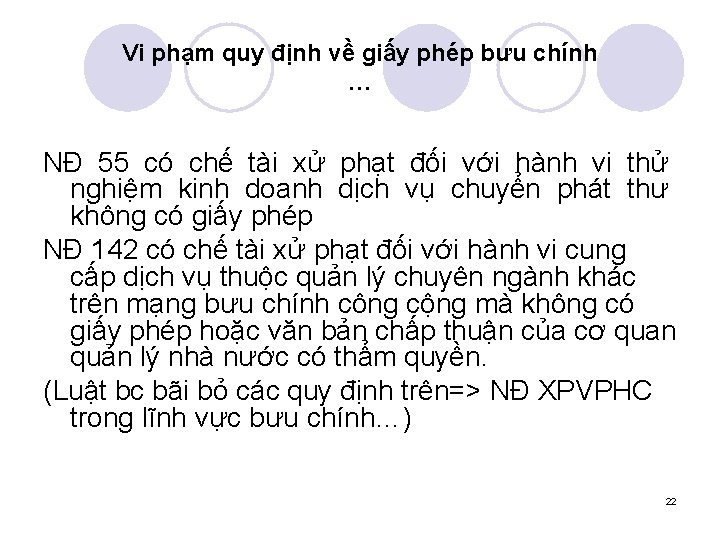 Vi phạm quy định về giấy phép bưu chính
…

NĐ 55 có chế tài xử phạt đối với hành vi thử nghiệm kinh doanh dịch vụ chuyển phát thư không có giấy phép

NĐ 142 có chế tài xử phạt đối với hành vi cung cấp dịch vụ thuộc quản lý chuyên ngành khác trên mạng bưu chính công cộng mà không có giấy phép hoặc văn bản chấp thuận của cơ quan quản lý nhà nước có thẩm quyền.

(Luật bc bãi bỏ các quy định trên=> NĐ XPVPHC trong lĩnh vực bưu chính…)

22